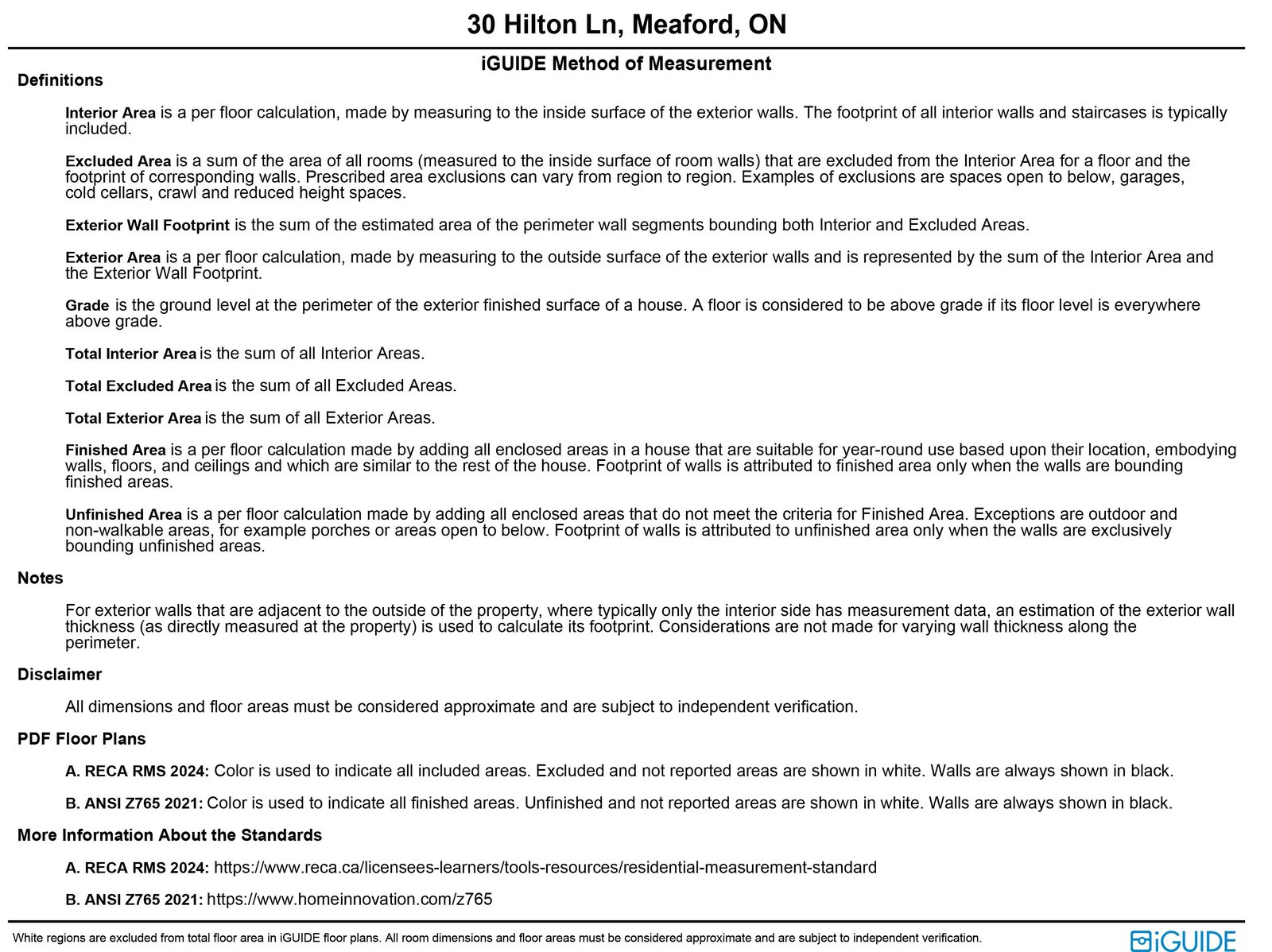 30 Hilton Ln, Meaford, ON

iGUIDE Method of Measurement

Definitions

Interior Area is a per floor calculation, made by measuring to the inside surface of the exterior walls. The footprint of all interior walls and staircases is typically included.

Excluded Area is a sum of the area of all rooms (measured to the inside surface of room walls) that are excluded from the Interior Area for a floor and the footprint of corresponding walls. Prescribed area exclusions can vary from region to region. Examples of exclusions are spaces open to below, garages, cold cellars, crawl and reduced height spaces.

Exterior Wall Footprint is the sum of the estimated area of the perimeter wall segments bounding both Interior and Excluded Areas.

Exterior Area is a per floor calculation, made by measuring to the outside surface of the exterior walls and is represented by the sum of the Interior Area and the Exterior Wall Footprint.

Grade is the ground level at the perimeter of the exterior finished surface of a house. A floor is considered to be above grade if its floor level is everywhere above grade.

Total Interior Area is the sum of all Interior Areas.

Total Excluded Area is the sum of all Excluded Areas.

Total Exterior Area is the sum of all Exterior Areas.

Finished Area is a per floor calculation made by adding all enclosed areas in a house that are suitable for year-round use based upon their location, embodying walls, floors, and ceilings and which are similar to the rest of the house. Footprint of walls is attributed to finished area only when the walls are bounding finished areas.

Unfinished Area is a per floor calculation made by adding all enclosed areas that do not meet the criteria for Finished Area. Exceptions are outdoor and non-walkable areas, for example porches or areas open to below. Footprint of walls is attributed to unfinished area only when the walls are exclusively bounding unfinished areas.

Notes

For exterior walls that are adjacent to the outside of the property, where typically only the interior side has measurement data, an estimation of the exterior wall thickness (as directly measured at the property) is used to calculate its footprint. Considerations are not made for varying wall thickness along the perimeter.

Disclaimer

All dimensions and floor areas must be considered approximate and are subject to independent verification.

PDF Floor Plans

A. RECA RMS 2024: Color is used to indicate all included areas. Excluded and not reported areas are shown in white. Walls are always shown in black.

B. ANSI Z765 2021: Color is used to indicate all finished areas. Unfinished and not reported areas are shown in white. Walls are always shown in black.

More Information About the Standards

A. RECA RMS 2024: https://www.reca.ca/licensees-learners/tools-resources/residential-measurement-standard

B. ANSI Z765 2021: https://www.homeinnovation.com/z765

White regions are excluded from total floor area in iGUIDE floor plans. All room dimensions and floor areas must be considered approximate and are subject to independent verification.

iGUIDE